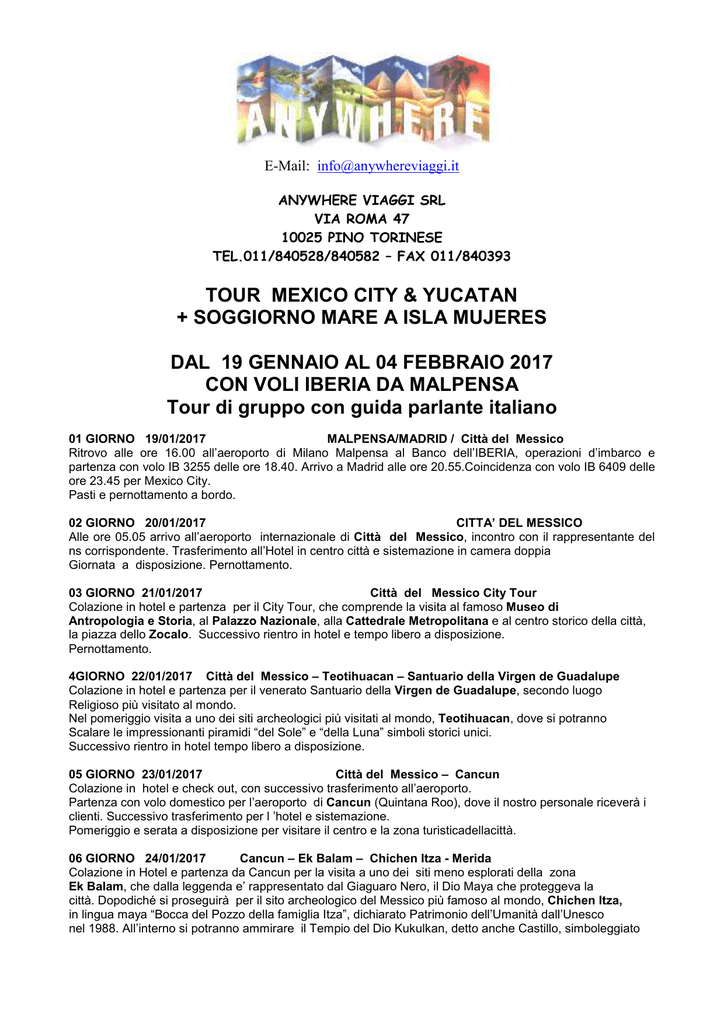 ANYWHERE

E-Mail: info@anywhereviaggi.it

ANYWHERE VIAGGI SRL
VIA ROMA 47
10025 PINO TORINESE
TEL.011/840528/840582 – FAX 011/840393

TOUR MEXICO CITY & YUCATAN
+ SOGGIORNO MARE A ISLA MUJERES

DAL 19 GENNAIO AL 04 FEBBRAIO 2017
CON VOLI IBERIA DA MALPENSA
Tour di gruppo con guida parlante italiano

01 GIORNO 19/01/2017 MALPENSA/MADRID / Città del Messico
Ritrovo alle ore 16.00 all'aeroporto di Milano Malpensa al Banco dell'IBERIA, operazioni d'imbarco e partenza con volo IB 3255 delle ore 18.40. Arrivo a Madrid alle ore 20.55.Coincidenza con volo IB 6409 delle ore 23.45 per Mexico City.
Pasti e pernottamento a bordo.

02 GIORNO 20/01/2017 CITTA' DEL MESSICO
Alle ore 05.05 arrivo all'aeroporto internazionale di Città del Messico, incontro con il rappresentante del ns corrispondente. Trasferimento all'Hotel in centro città e sistemazione in camera doppia
Giornata a disposizione. Pernottamento.

03 GIORNO 21/01/2017 Città del Messico City Tour
Colazione in hotel e partenza per il City Tour, che comprende la visita al famoso Museo di Antropologia e Storia, al Palazzo Nazionale, alla Cattedrale Metropolitana e al centro storico della città, la piazza dello Zocalo. Successivo rientro in hotel e tempo libero a disposizione.
Pernottamento.

4GIORNO 22/01/2017 Città del Messico – Teotihuacan – Santuario della Virgen de Guadalupe
Colazione in hotel e partenza per il venerato Santuario della Virgen de Guadalupe, secondo luogo Religioso più visitato al mondo.
Nel pomeriggio visita a uno dei siti archeologici più visitati al mondo, Teotihuacan, dove si potranno Scalare le impressionanti piramidi "del Sole" e "della Luna" simboli storici unici.
Successivo rientro in hotel tempo libero a disposizione.

05 GIORNO 23/01/2017 Città del Messico – Cancun
Colazione in hotel e check out, con successivo trasferimento all'aeroporto.
Partenza con volo domestico per l'aeroporto di Cancun (Quintana Roo), dove il nostro personale riceverà i clienti. Successivo trasferimento per l 'hotel e sistemazione.
Pomeriggio e serata a disposizione per visitare il centro e la zona turisticadellacittà.

06 GIORNO 24/01/2017 Cancun – Ek Balam – Chichen Itza - Merida
Colazione in Hotel e partenza da Cancun per la visita a uno dei siti meno esplorati della zona Ek Balam, che dalla leggenda e' rappresentato dal Giaguaro Nero, il Dio Maya che proteggeva la città. Dopodiché si proseguirà per il sito archeologico del Messico più famoso al mondo, Chichen Itza, in lingua maya "Bocca del Pozzo della famiglia Itza", dichiarato Patrimonio dell'Umanità dall'Unesco nel 1988. All'interno si potranno ammirare il Tempio del Dio Kukulkan, detto anche Castillo, simboleggiato